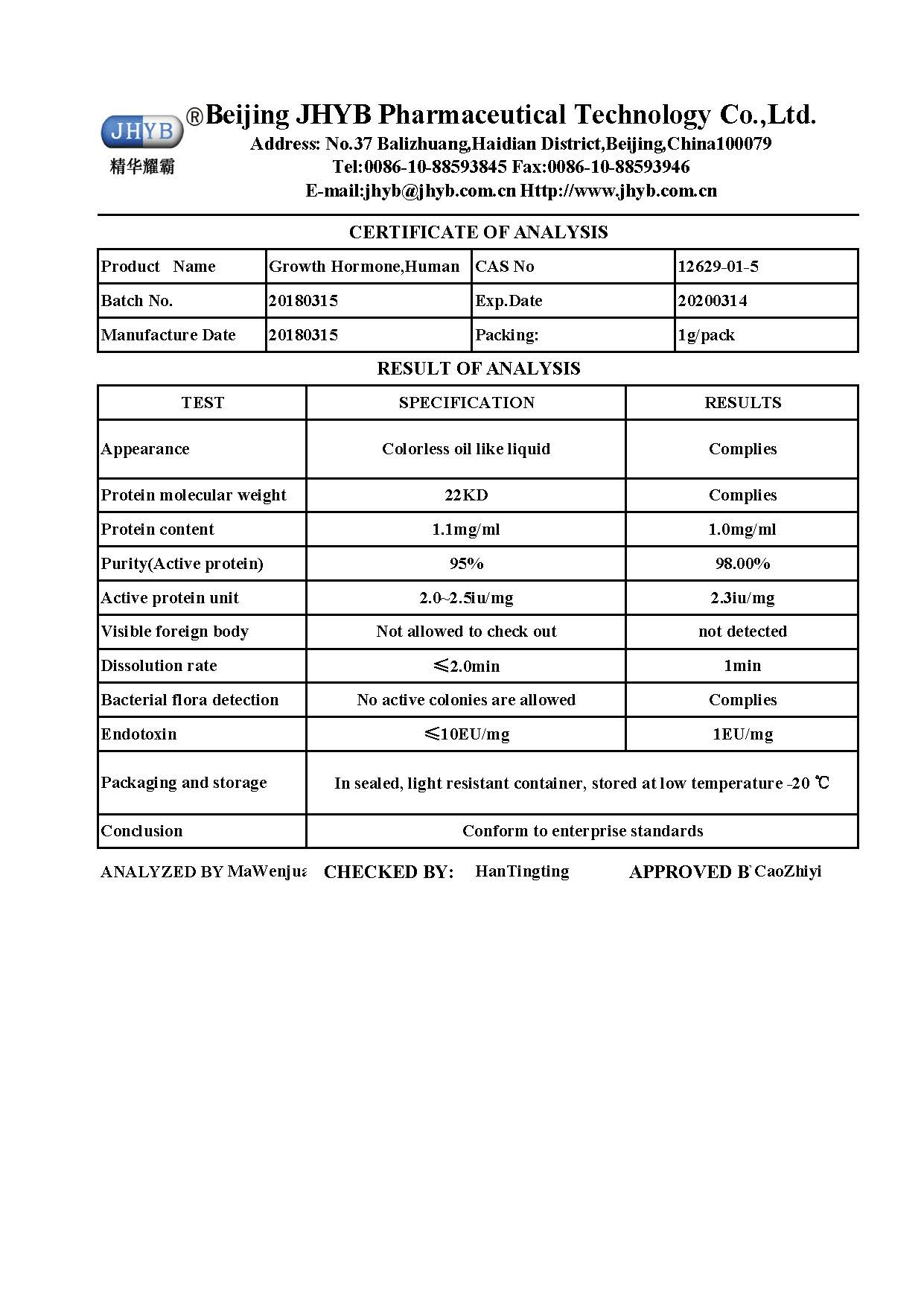 JHYB
精华耀霸
®Beijing JHYB Pharmaceutical Technology Co.,Ltd.
Address: No.37 Balizhuang,Haidian District,Beijing,China100079
Tel:0086-10-88593845 Fax:0086-10-88593946
E-mail:jhyb@jhyb.com.cn Http://www.jhyb.com.cn

CERTIFICATE OF ANALYSIS

| Product Name | Growth Hormone,Human | CAS No | 12629-01-5 |
|---|---|---|---|
| Batch No. | 20180315 | Exp.Date | 20200314 |
| Manufacture Date | 20180315 | Packing: | 1g/pack |

RESULT OF ANALYSIS

| TEST | SPECIFICATION | RESULTS |
|---|---|---|
| Appearance | Colorless oil like liquid | Complies |
| Protein molecular weight | 22KD | Complies |
| Protein content | 1.1mg/ml | 1.0mg/ml |
| Purity(Active protein) | 95% | 98.00% |
| Active protein unit | 2.0~2.5iu/mg | 2.3iu/mg |
| Visible foreign body | Not allowed to check out | not detected |
| Dissolution rate | ≤2.0min | 1min |
| Bacterial flora detection | No active colonies are allowed | Complies |
| Endotoxin | ≤10EU/mg | 1EU/mg |
| Packaging and storage | In sealed, light resistant container, stored at low temperature -20 ℃ | |
| Conclusion | Conform to enterprise standards | |

ANALYZED BY MaWenjua CHECKED BY: HanTingting APPROVED B CaoZhiyi